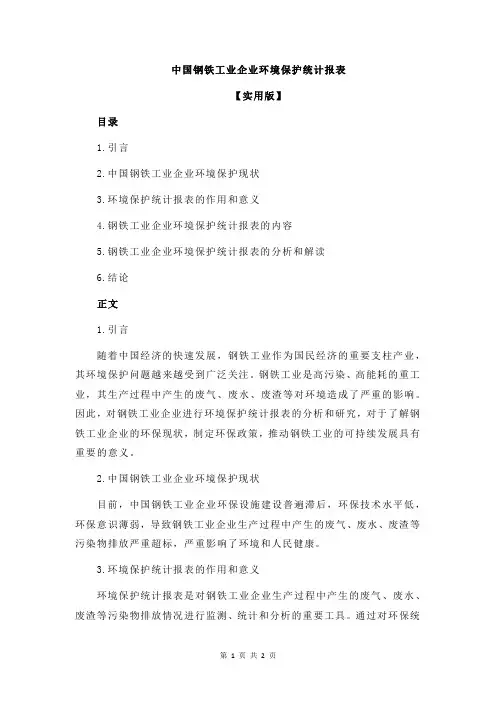 中国钢铁工业企业环境保护统计报表

【实用版】

目录

1.引言

2.中国钢铁工业企业环境保护现状

3.环境保护统计报表的作用和意义

4.钢铁工业企业环境保护统计报表的内容

5.钢铁工业企业环境保护统计报表的分析和解读

6.结论

正文

1.引言

随着中国经济的快速发展，钢铁工业作为国民经济的重要支柱产业，其环境保护问题越来越受到广泛关注。钢铁工业是高污染、高能耗的重工业，其生产过程中产生的废气、废水、废渣等对环境造成了严重的影响。因此，对钢铁工业企业进行环境保护统计报表的分析和研究，对于了解钢铁工业企业的环保现状，制定环保政策，推动钢铁工业的可持续发展具有重要的意义。

2.中国钢铁工业企业环境保护现状

目前，中国钢铁工业企业环保设施建设普遍滞后，环保技术水平低，环保意识薄弱，导致钢铁工业企业生产过程中产生的废气、废水、废渣等污染物排放严重超标，严重影响了环境和人民健康。

3.环境保护统计报表的作用和意义

环境保护统计报表是对钢铁工业企业生产过程中产生的废气、废水、废渣等污染物排放情况进行监测、统计和分析的重要工具。通过对环保统

第 1 页 共 2 页